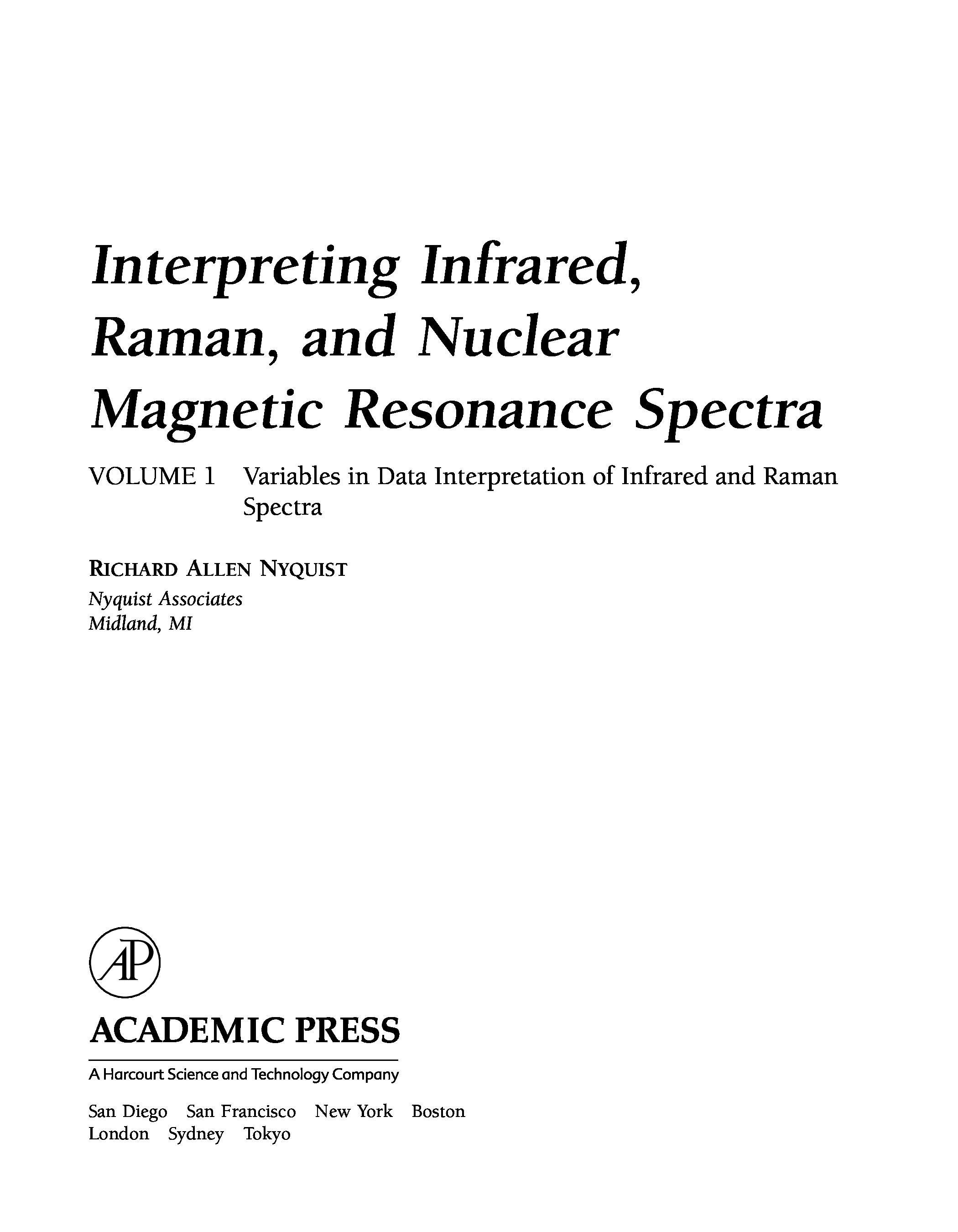 Interpreting Infrared, Raman, and Nuclear Magnetic Resonance Spectra

VOLUME 1 Variables in Data Interpretation of Infrared and Raman Spectra

RICHARD ALLEN NYQUIST
Nyquist Associates
Midland, MI

AP

ACADEMIC PRESS

A Harcourt Science and Technology Company

San Diego San Francisco New York Boston
London Sydney Tokyo